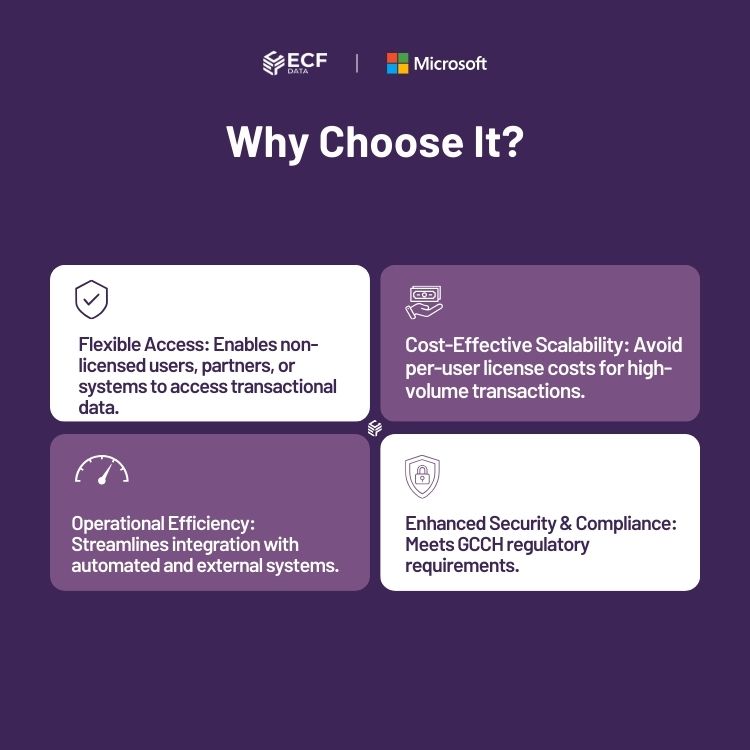 ECF DATA | Microsoft

Why Choose It?

Flexible Access: Enables non-licensed users, partners, or systems to access transactional data.

Cost-Effective Scalability: Avoid per-user license costs for high-volume transactions.

Operational Efficiency: Streamlines integration with automated and external systems.

Enhanced Security & Compliance: Meets GCCH regulatory requirements.